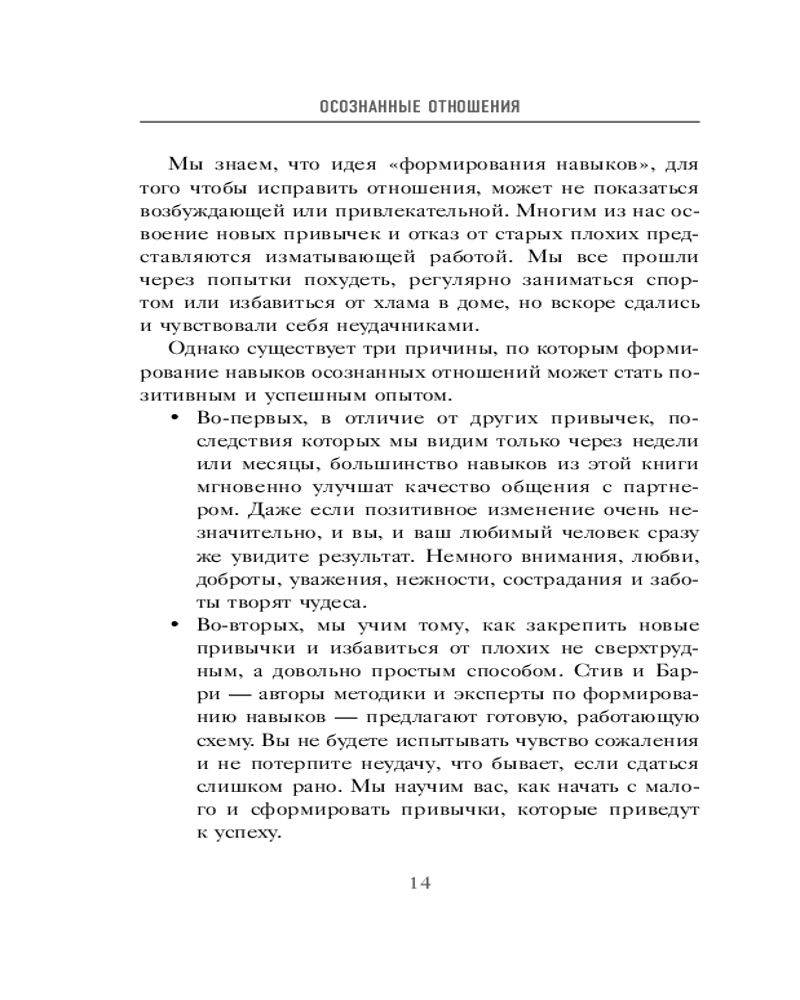 ОСОЗНАННЫЕ ОТНОШЕНИЯ

Мы знаем, что идея «формирования навыков», для того чтобы исправить отношения, может не показаться возбуждающей или привлекательной. Многим из нас освоение новых привычек и отказ от старых плохих представляются изматывающей работой. Мы все прошли через попытки похудеть, регулярно заниматься спортом или избавиться от хлама в доме, но вскоре сдались и чувствовали себя неудачниками.

Однако существует три причины, по которым формирование навыков осознанных отношений может стать позитивным и успешным опытом.

• Во-первых, в отличие от других привычек, последствия которых мы видим только через недели или месяцы, большинство навыков из этой книги мгновенно улучшат качество общения с партнером. Даже если позитивное изменение очень незначительно, и вы, и ваш любимый человек сразу же увидите результат. Немного внимания, любви, доброты, уважения, нежности, сострадания и заботы творят чудеса.

• Во-вторых, мы учим тому, как закрепить новые привычки и избавиться от плохих не сверхтрудным, а довольно простым способом. Стив и Барри — авторы методики и эксперты по формированию навыков — предлагают готовую, работающую схему. Вы не будете испытывать чувство сожаления и не потерпите неудачу, что бывает, если сдаться слишком рано. Мы научим вас, как начать с малого и сформировать привычки, которые приведут к успеху.

14